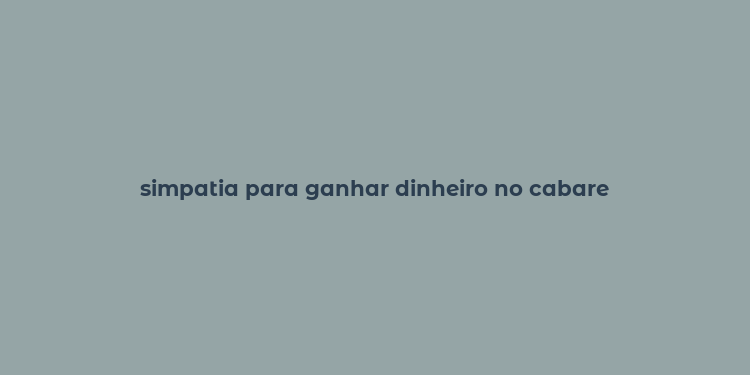 simpatia para ganhar dinheiro no cabare